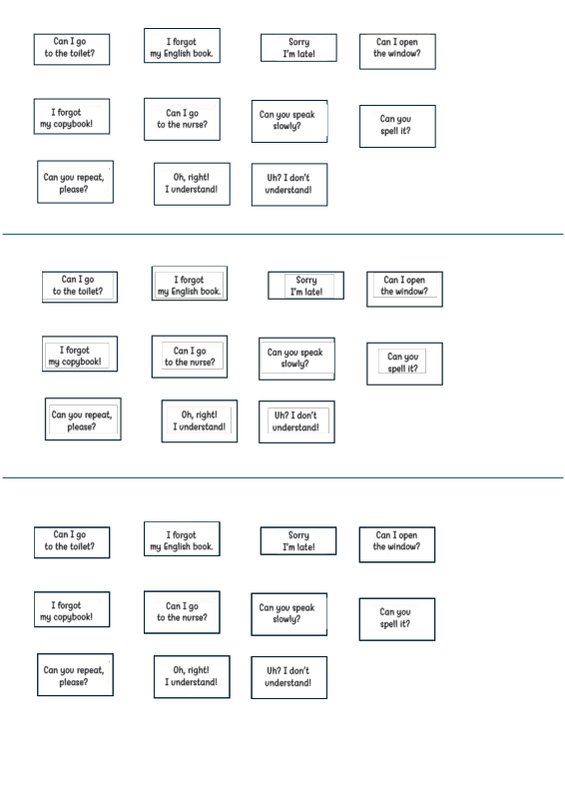 Can I go to the toilet?

I forgot my English book.

Sorry I'm late!

Can I open the window?

I forgot my copybook!

Can I go to the nurse?

Can you speak slowly?

Can you spell it?

Can you repeat, please?

Oh, right! I understand!

Uh? I don't understand!

Can I go to the toilet?

I forgot my English book.

Sorry I'm late!

Can I open the window?

I forgot my copybook!

Can I go to the nurse?

Can you speak slowly?

Can you spell it?

Can you repeat, please?

Oh, right! I understand!

Uh? I don't understand!

Can I go to the toilet?

I forgot my English book.

Sorry I'm late!

Can I open the window?

I forgot my copybook!

Can I go to the nurse?

Can you speak slowly?

Can you spell it?

Can you repeat, please?

Oh, right! I understand!

Uh? I don't understand!